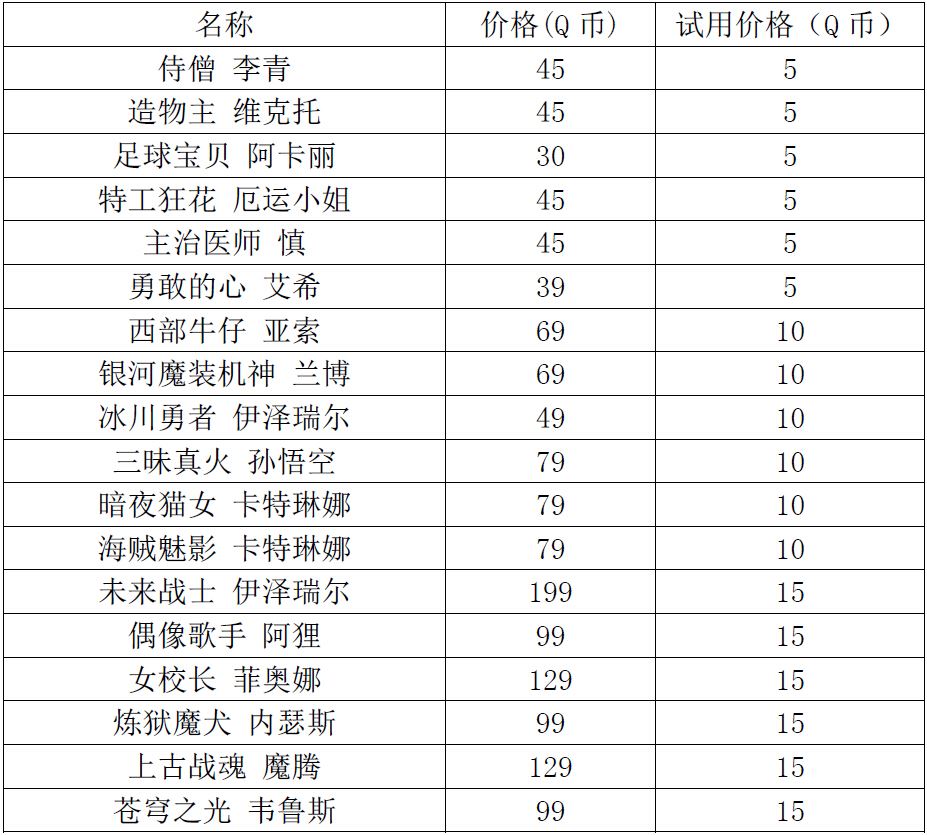 | 名称 | 价格(Q 币) | 试用价格（Q 币） |
|---|---|---|
| 侍僧 李青 | 45 | 5 |
| 造物主 维克托 | 45 | 5 |
| 足球宝贝 阿卡丽 | 30 | 5 |
| 特工狂花 厄运小姐 | 45 | 5 |
| 主治医师 慎 | 45 | 5 |
| 勇敢的心 艾希 | 39 | 5 |
| 西部牛仔 亚索 | 69 | 10 |
| 银河魔装机神 兰博 | 69 | 10 |
| 冰川勇者 伊泽瑞尔 | 49 | 10 |
| 三昧真火 孙悟空 | 79 | 10 |
| 暗夜猫女 卡特琳娜 | 79 | 10 |
| 海贼魅影 卡特琳娜 | 79 | 10 |
| 未来战士 伊泽瑞尔 | 199 | 15 |
| 偶像歌手 阿狸 | 99 | 15 |
| 女校长 菲奥娜 | 129 | 15 |
| 炼狱魔犬 内瑟斯 | 99 | 15 |
| 上古战魂 魔腾 | 129 | 15 |
| 苍穹之光 韦鲁斯 | 99 | 15 |